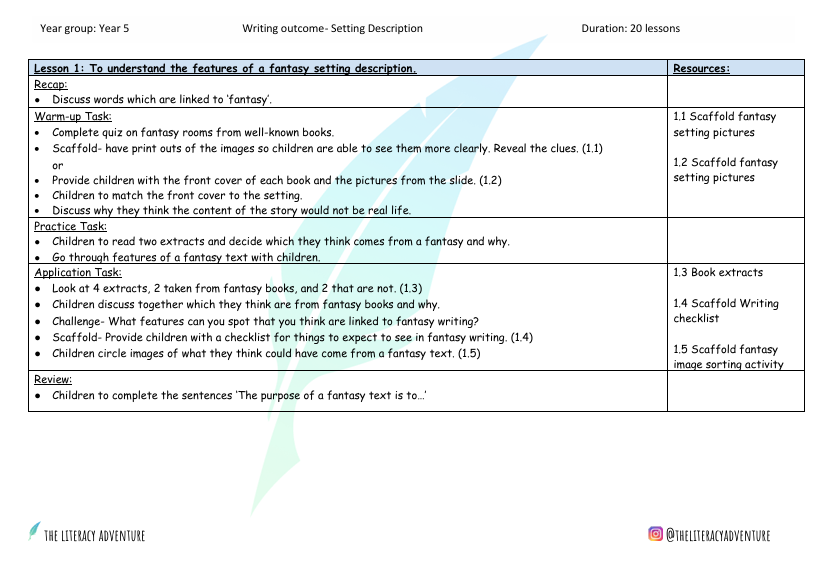 Year group: Year 5 Writing outcome- Setting Description Duration: 20 lessons

| Lesson 1: To understand the features of a fantasy setting description. | Resources: |
|---|---|
| Recap:<br>• Discuss words which are linked to 'fantasy'. | |
| Warm-up Task:<br>• Complete quiz on fantasy rooms from well-known books.<br>• Scaffold- have print outs of the images so children are able to see them more clearly. Reveal the clues. (1.1)<br>or<br>• Provide children with the front cover of each book and the pictures from the slide. (1.2)<br>• Children to match the front cover to the setting.<br>• Discuss why they think the content of the story would not be real life. | 1.1 Scaffold fantasy setting pictures<br><br>1.2 Scaffold fantasy setting pictures |
| Practice Task:<br>• Children to read two extracts and decide which they think comes from a fantasy and why.<br>• Go through features of a fantasy text with children. | |
| Application Task:<br>• Look at 4 extracts, 2 taken from fantasy books, and 2 that are not. (1.3)<br>• Children discuss together which they think are from fantasy books and why.<br>• Challenge- What features can you spot that you think are linked to fantasy writing?<br>• Scaffold- Provide children with a checklist for things to expect to see in fantasy writing. (1.4)<br>• Children circle images of what they think could have come from a fantasy text. (1.5) | 1.3 Book extracts<br><br>1.4 Scaffold Writing checklist<br><br>1.5 Scaffold fantasy image sorting activity |
| Review:<br>• Children to complete the sentences 'The purpose of a fantasy text is to…' | |

THE LITERACY ADVENTURE

@THELITERACYADVENTURE